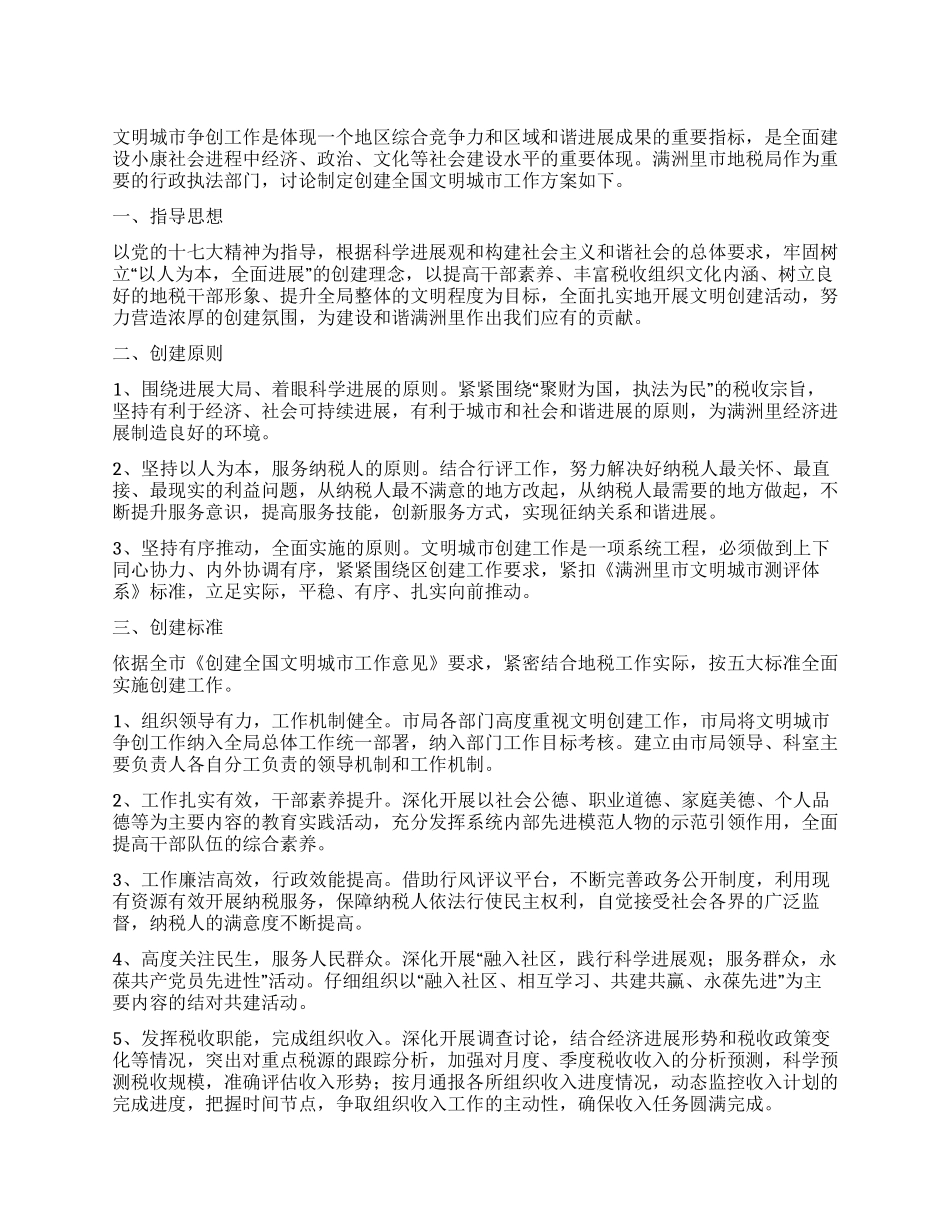 文明城市争创工作是体现一个地区综合竞争力和区域和谐进展成果的重要指标，是全面建设小康社会进程中经济、政治、文化等社会建设水平的重要体现。满洲里市地税局作为重要的行政执法部门，讨论制定创建全国文明城市工作方案如下。

一、指导思想

以党的十七大精神为指导，根据科学进展观和构建社会主义和谐社会的总体要求，牢固树立“以人为本，全面进展”的创建理念，以提高干部素养、丰富税收组织文化内涵、树立良好的地税干部形象、提升全局整体的文明程度为目标，全面扎实地开展文明创建活动，努力营造浓厚的创建氛围，为建设和谐满洲里作出我们应有的贡献。

二、创建原则

1、围绕进展大局、着眼科学进展的原则。紧紧围绕“聚财为国，执法为民”的税收宗旨，坚持有利于经济、社会可持续进展，有利于城市和社会和谐进展的原则，为满洲里经济进展制造良好的环境。

2、坚持以人为本，服务纳税人的原则。结合行评工作，努力解决好纳税人最关怀、最直接、最现实的利益问题，从纳税人最不满意的地方改起，从纳税人最需要的地方做起，不断提升服务意识，提高服务技能，创新服务方式，实现征纳关系和谐进展。

3、坚持有序推动，全面实施的原则。文明城市创建工作是一项系统工程，必须做到上下同心协力、内外协调有序，紧紧围绕区创建工作要求，紧扣《满洲里市文明城市测评体系》标准，立足实际，平稳、有序、扎实向前推动。

三、创建标准

依据全市《创建全国文明城市工作意见》要求，紧密结合地税工作实际，按五大标准全面实施创建工作。

1、组织领导有力，工作机制健全。市局各部门高度重视文明创建工作，市局将文明城市争创工作纳入全局总体工作统一部署，纳入部门工作目标考核。建立由市局领导、科室主要负责人各自分工负责的领导机制和工作机制。

2、工作扎实有效，干部素养提升。深化开展以社会公德、职业道德、家庭美德、个人品德等为主要内容的教育实践活动，充分发挥系统内部先进模范人物的示范引领作用，全面提高干部队伍的综合素养。

3、工作廉洁高效，行政效能提高。借助行风评议平台，不断完善政务公开制度，利用现有资源有效开展纳税服务，保障纳税人依法行使民主权利，自觉接受社会各界的广泛监督，纳税人的满意度不断提高。

4、高度关注民生，服务人民群众。深化开展“融入社区，践行科学进展观；服务群众，永葆共产党员先进性”活动。仔细组织以“融入社区、相互学习、共建共赢、永葆先进”为主要内容的结对共建活动。

5、发挥税收职能，完成组织收入。深化开展调查讨论，结合经济进展形势和税收政策变化等情况，突出对重点税源的跟踪分析，加强对月度、季度税收收入的分析预测，科学预测税收规模，准确评估收入形势；按月通报各所组织收入进度情况，动态监控收入计划的完成进度，把握时间节点，争取组织收入工作的主动性，确保收入任务圆满完成。